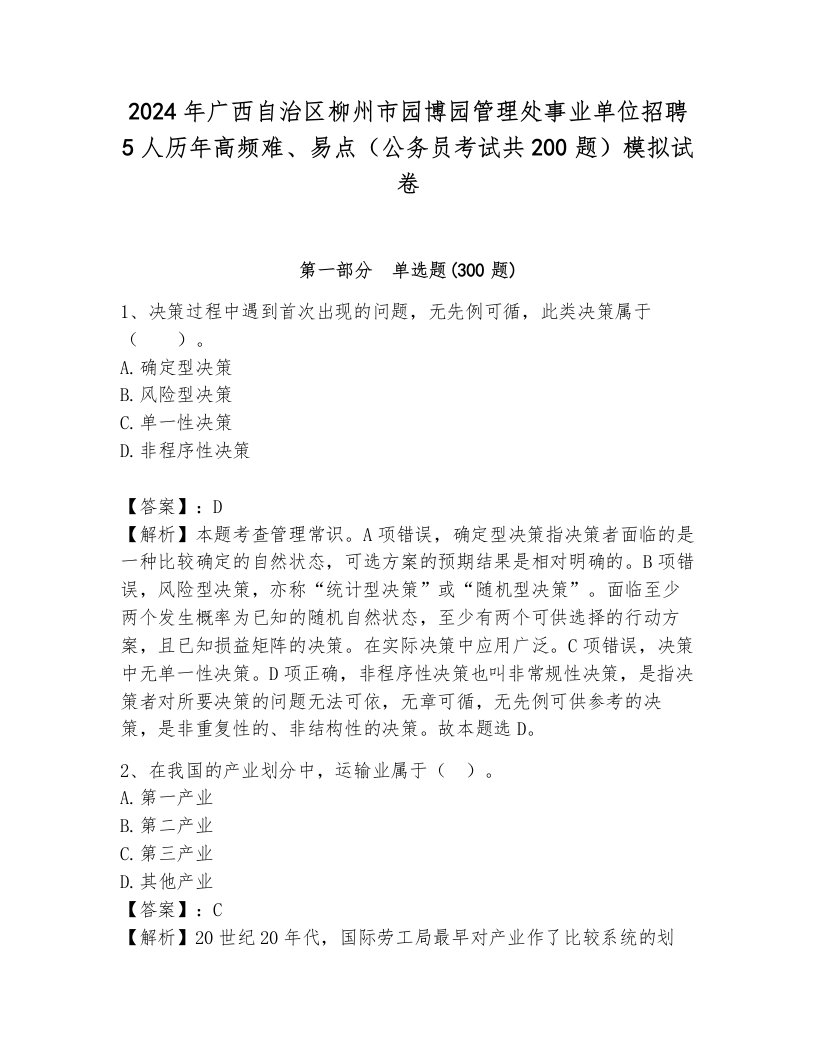 2024年广西自治区柳州市园博园管理处事业单位招聘5人历年高频难、易点（公务员考试共200题）模拟试卷

第一部分　单选题(300题)

1、决策过程中遇到首次出现的问题，无先例可循，此类决策属于（　　）。
A.确定型决策
B.风险型决策
C.单一性决策
D.非程序性决策

【答案】：D
【解析】本题考查管理常识。A项错误，确定型决策指决策者面临的是一种比较确定的自然状态，可选方案的预期结果是相对明确的。B项错误，风险型决策，亦称“统计型决策”或“随机型决策”。面临至少两个发生概率为已知的随机自然状态，至少有两个可供选择的行动方案，且已知损益矩阵的决策。在实际决策中应用广泛。C项错误，决策中无单一性决策。D项正确，非程序性决策也叫非常规性决策，是指决策者对所要决策的问题无法可依，无章可循，无先例可供参考的决策，是非重复性的、非结构性的决策。故本题选D。

2、在我国的产业划分中，运输业属于（　）。
A.第一产业
B.第二产业
C.第三产业
D.其他产业
【答案】：C
【解析】20世纪20年代，国际劳工局最早对产业作了比较系统的划